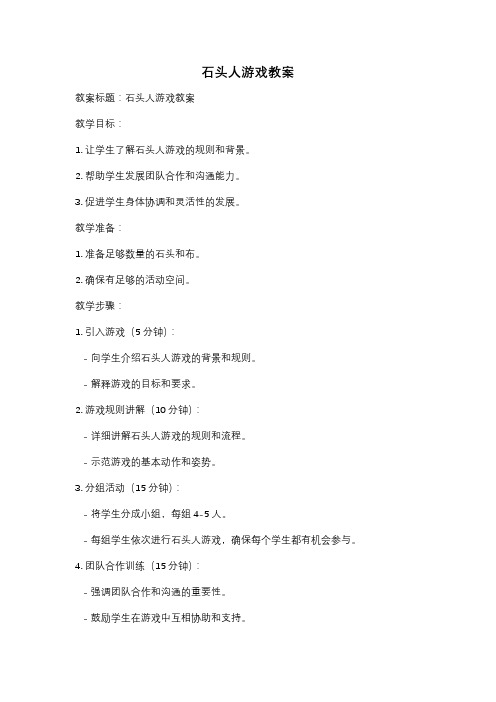 石头人游戏教案

教案标题：石头人游戏教案

教学目标：

1. 让学生了解石头人游戏的规则和背景。

2. 帮助学生发展团队合作和沟通能力。

3. 促进学生身体协调和灵活性的发展。

教学准备：

1. 准备足够数量的石头和布。

2. 确保有足够的活动空间。

教学步骤：

1. 引入游戏（5 分钟）：

- 向学生介绍石头人游戏的背景和规则。

- 解释游戏的目标和要求。

2. 游戏规则讲解（10 分钟）：

- 详细讲解石头人游戏的规则和流程。

- 示范游戏的基本动作和姿势。

3. 分组活动（15 分钟）：

- 将学生分成小组，每组 4-5 人。

- 每组学生依次进行石头人游戏，确保每个学生都有机会参与。

4. 团队合作训练（15 分钟）：

- 强调团队合作和沟通的重要性。

- 鼓励学生在游戏中互相协助和支持。